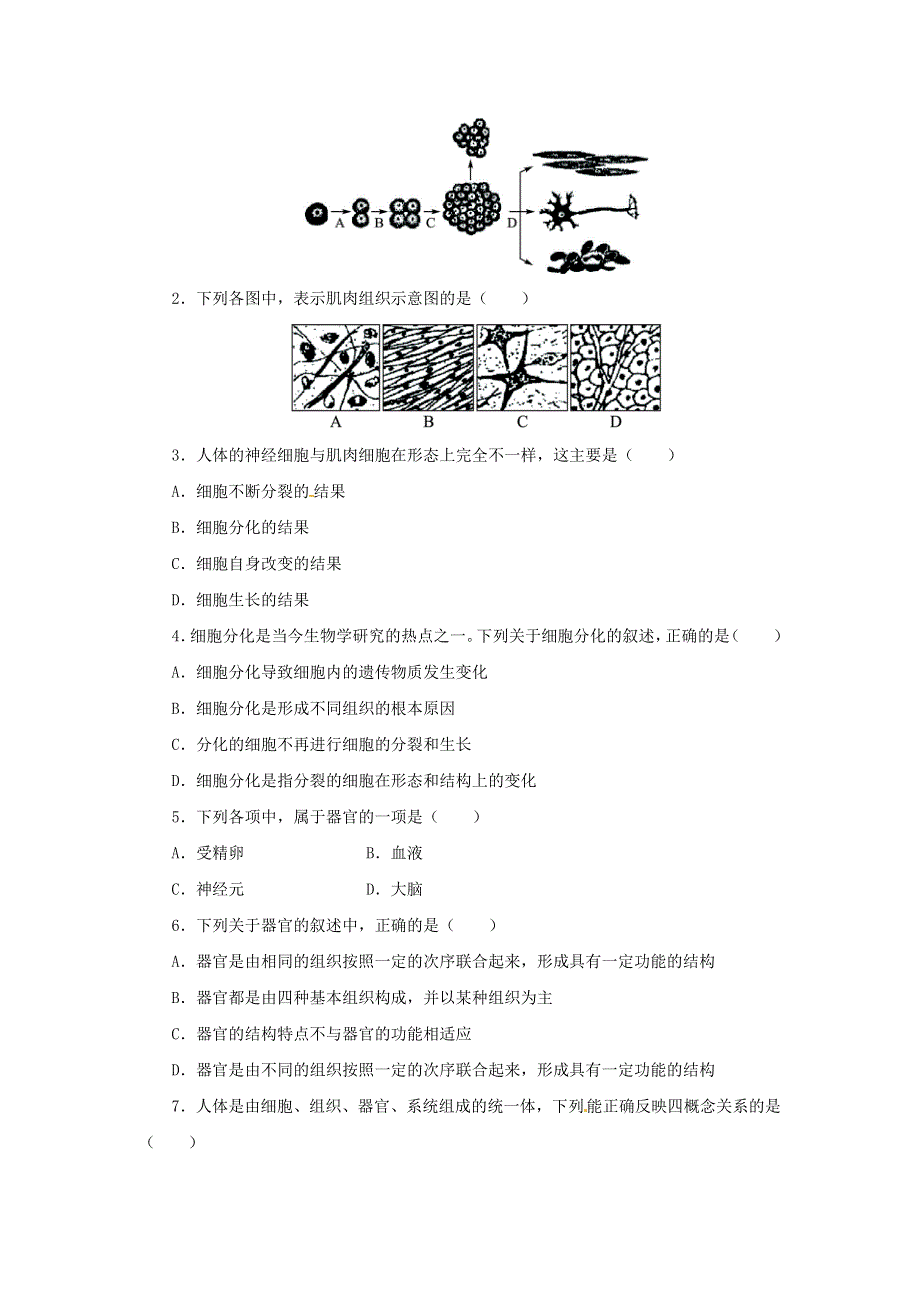 A B C D

2．下列各图中，表示肌肉组织示意图的是（　　）

A B C D

3．人体的神经细胞与肌肉细胞在形态上完全不一样，这主要是（　　）

A．细胞不断分裂的结果

B．细胞分化的结果

C．细胞自身改变的结果

D．细胞生长的结果

4．细胞分化是当今生物学研究的热点之一。下列关于细胞分化的叙述，正确的是（　　）

A．细胞分化导致细胞内的遗传物质发生变化

B．细胞分化是形成不同组织的根本原因

C．分化的细胞不再进行细胞的分裂和生长

D．细胞分化是指分裂的细胞在形态和结构上的变化

5．下列各项中，属于器官的一项是（　　）

A．受精卵　　B．血液

C．神经元　　D．大脑

6．下列关于器官的叙述中，正确的是（　　）

A．器官是由相同的组织按照一定的次序联合起来，形成具有一定功能的结构

B．器官都是由四种基本组织构成，并以某种组织为主

C．器官的结构特点不与器官的功能相适应

D．器官是由不同的组织按照一定的次序联合起来，形成具有一定功能的结构

7．人体是由细胞、组织、器官、系统组成的统一体，下列能正确反映四概念关系的是（　　）